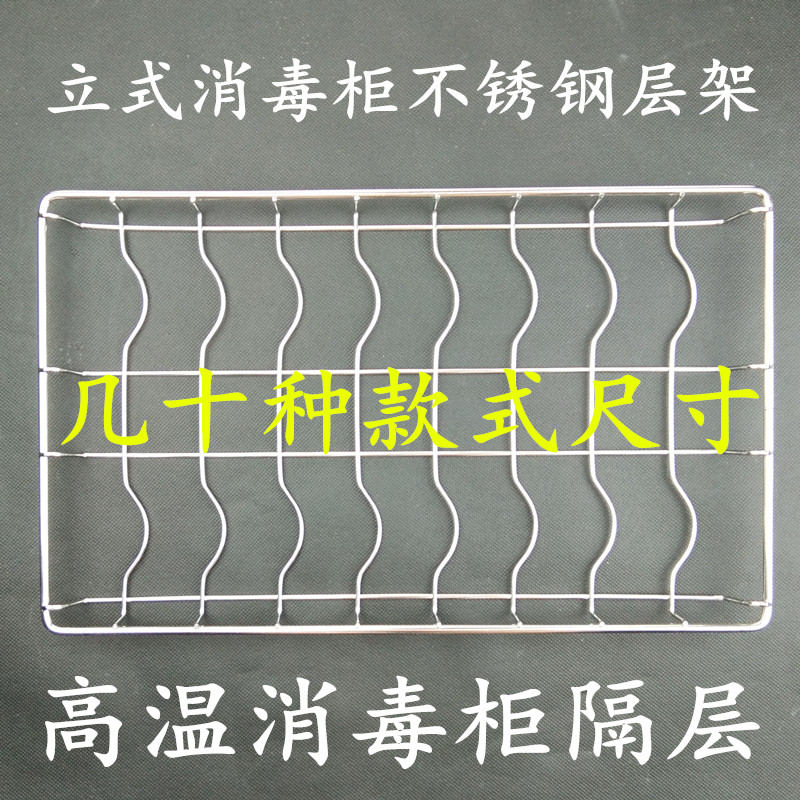 立式消毒柜不锈钢层架

几十种款式尺寸

高温消毒柜隔层